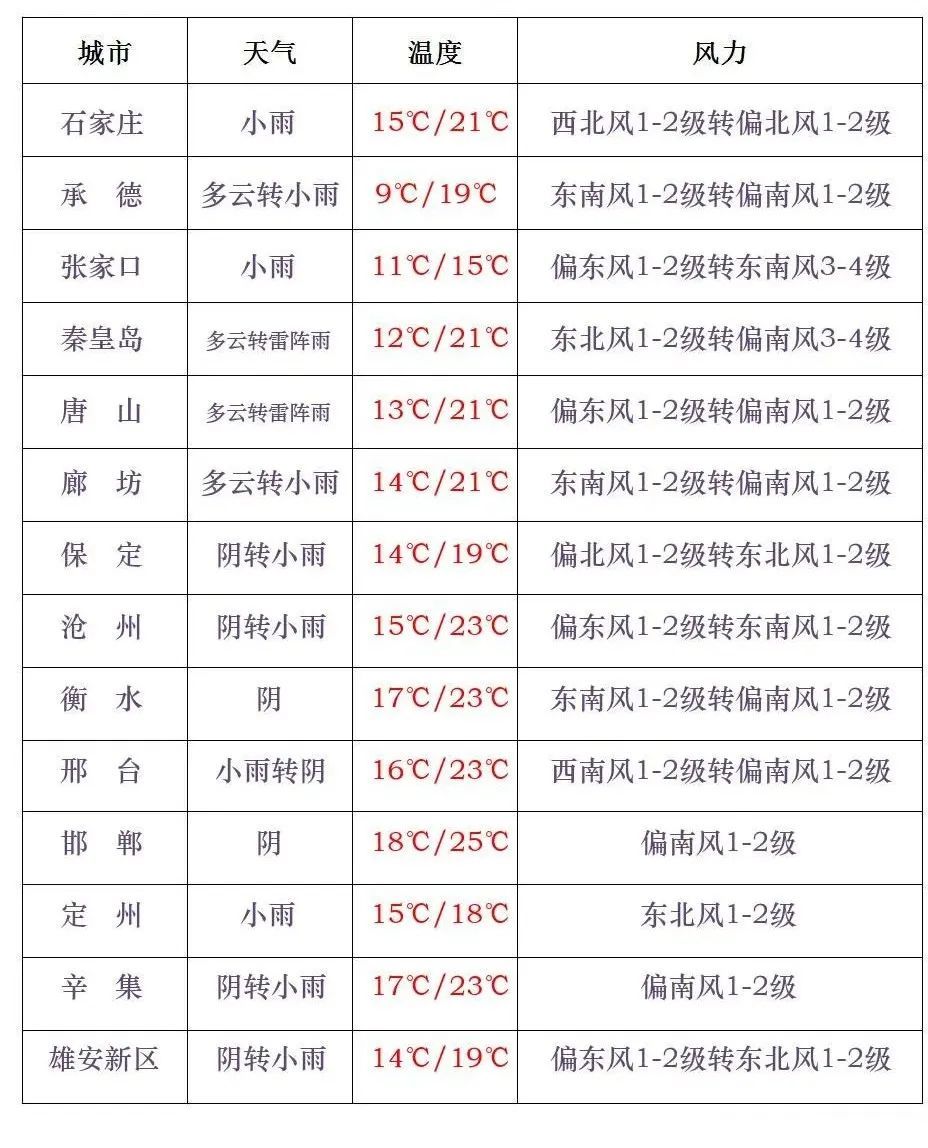 | 城市 | 天气 | 温度 | 风力 |
|---|---|---|---|
| 石家庄 | 小雨 | 15℃/21℃ | 西北风1-2级转偏北风1-2级 |
| 承　德 | 多云转小雨 | 9℃/19℃ | 东南风1-2级转偏南风1-2级 |
| 张家口 | 小雨 | 11℃/15℃ | 偏东风1-2级转东南风3-4级 |
| 秦皇岛 | 多云转雷阵雨 | 12℃/21℃ | 东北风1-2级转偏南风3-4级 |
| 唐　山 | 多云转雷阵雨 | 13℃/21℃ | 偏东风1-2级转偏南风1-2级 |
| 廊　坊 | 多云转小雨 | 14℃/21℃ | 东南风1-2级转偏南风1-2级 |
| 保　定 | 阴转小雨 | 14℃/19℃ | 偏北风1-2级转东北风1-2级 |
| 沧　州 | 阴转小雨 | 15℃/23℃ | 偏东风1-2级转东南风1-2级 |
| 衡　水 | 阴 | 17℃/23℃ | 东南风1-2级转偏南风1-2级 |
| 邢　台 | 小雨转阴 | 16℃/23℃ | 西南风1-2级转偏南风1-2级 |
| 邯　郸 | 阴 | 18℃/25℃ | 偏南风1-2级 |
| 定　州 | 小雨 | 15℃/18℃ | 东北风1-2级 |
| 辛　集 | 阴转小雨 | 17℃/23℃ | 偏南风1-2级 |
| 雄安新区 | 阴转小雨 | 14℃/19℃ | 偏东风1-2级转东北风1-2级 |